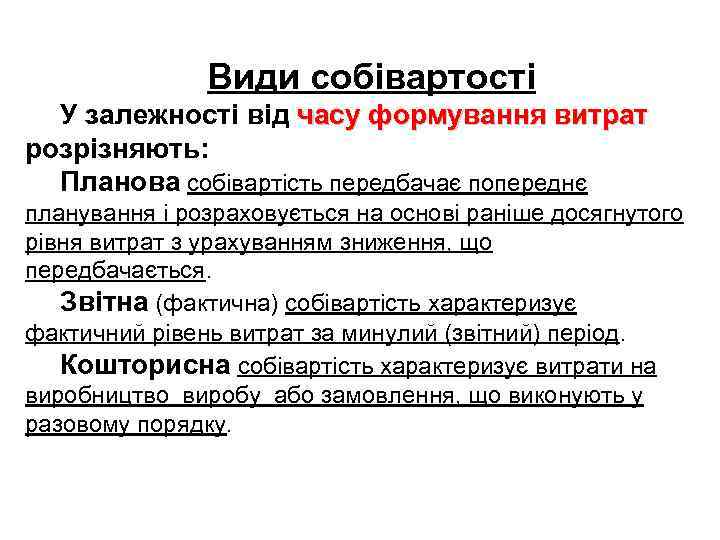 Види собівартості

У залежності від часу формування витрат розрізняють:

Планова собівартість передбачає попереднє планування і розраховується на основі раніше досягнутого рівня витрат з урахуванням зниження, що передбачається.

Звітна (фактична) собівартість характеризує фактичний рівень витрат за минулий (звітний) період.

Кошторисна собівартість характеризує витрати на виробництво виробу або замовлення, що виконують у разовому порядку.